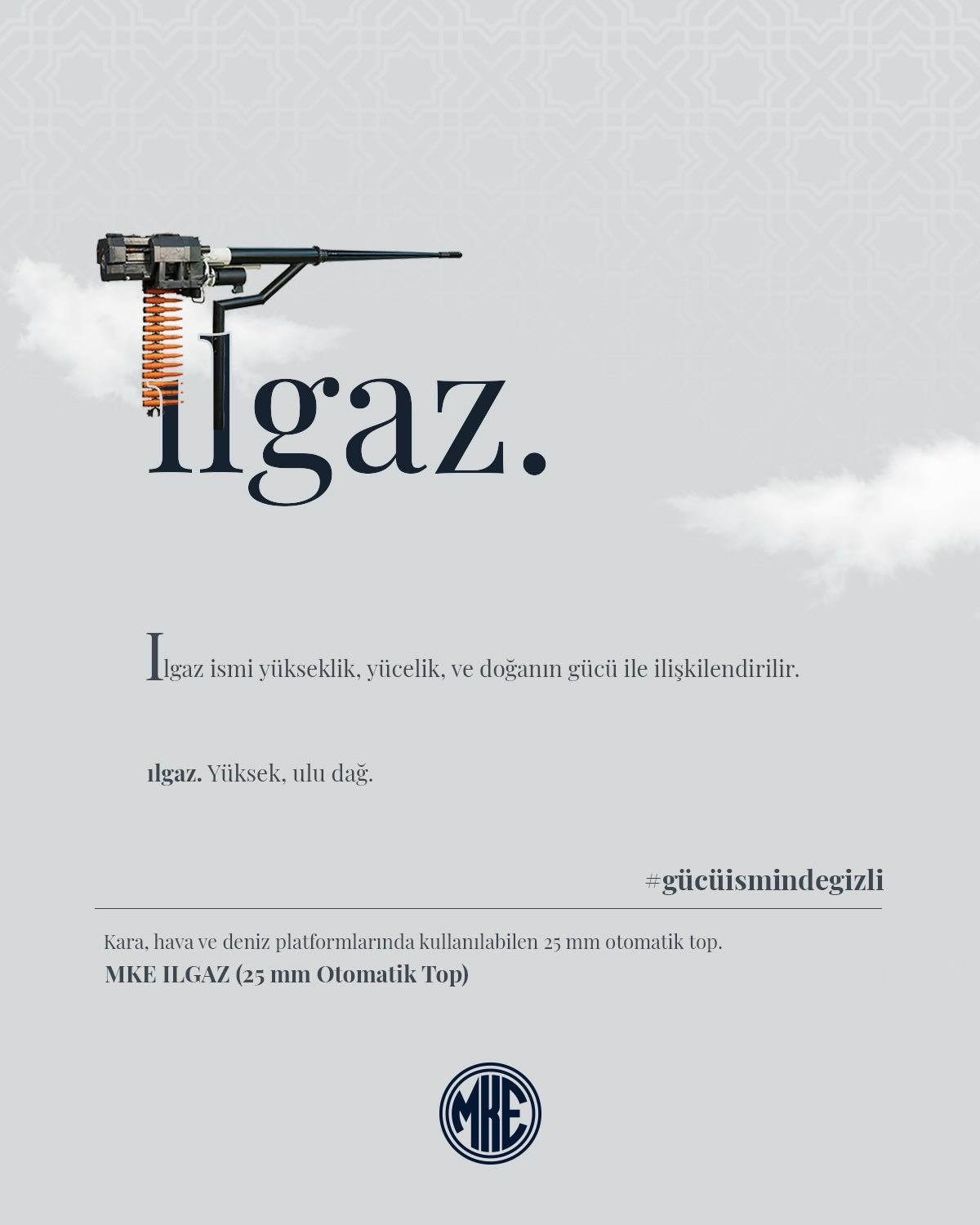 ılgaz.

Ilgaz ismi yükseklik, yücelik, ve doğanın gücü ile ilişkilendirilir.

ılgaz. Yüksek, ulu dağ.

#gücüismindegizli

Kara, hava ve deniz platformlarında kullanılabilen 25 mm otomatik top.

MKE ILGAZ (25 mm Otomatik Top)

MKE